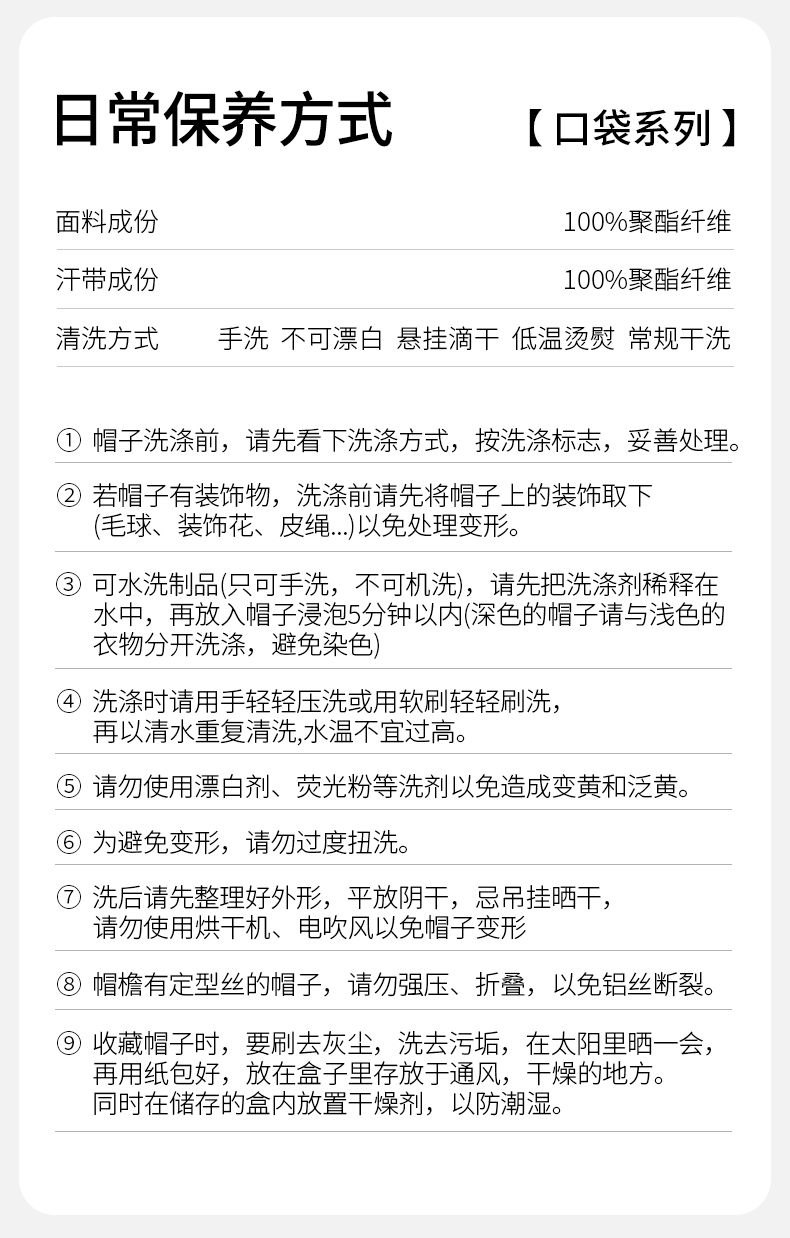 日常保养方式

【口袋系列】

面料成份 100%聚酯纤维

汗带成份 100%聚酯纤维

清洗方式 手洗 不可漂白 悬挂滴干 低温烫熨 常规干洗

① 帽子洗涤前，请先看下洗涤方式，按洗涤标志，妥善处理。

② 若帽子有装饰物，洗涤前请先将帽子上的装饰取下(毛球、装饰花、皮绳...)以免处理变形。

③ 可水洗制品(只可手洗，不可机洗)，请先把洗涤剂稀释在水中，再放入帽子浸泡5分钟以内(深色的帽子请与浅色的衣物分开洗涤，避免染色)

④ 洗涤时请用手轻轻压洗或用软刷轻轻刷洗，再以清水重复清洗,水温不宜过高。

⑤ 请勿使用漂白剂、荧光粉等洗剂以免造成变黄和泛黄。

⑥ 为避免变形，请勿过度扭洗。

⑦ 洗后请先整理好外形，平放阴干，忌吊挂晒干，请勿使用烘干机、电吹风以免帽子变形

⑧ 帽檐有定型丝的帽子，请勿强压、折叠，以免铝丝断裂。

⑨ 收藏帽子时，要刷去灰尘，洗去污垢，在太阳里晒一会，再用纸包好，放在盒子里存放于通风，干燥的地方。同时在储存的盒内放置干燥剂，以防潮湿。